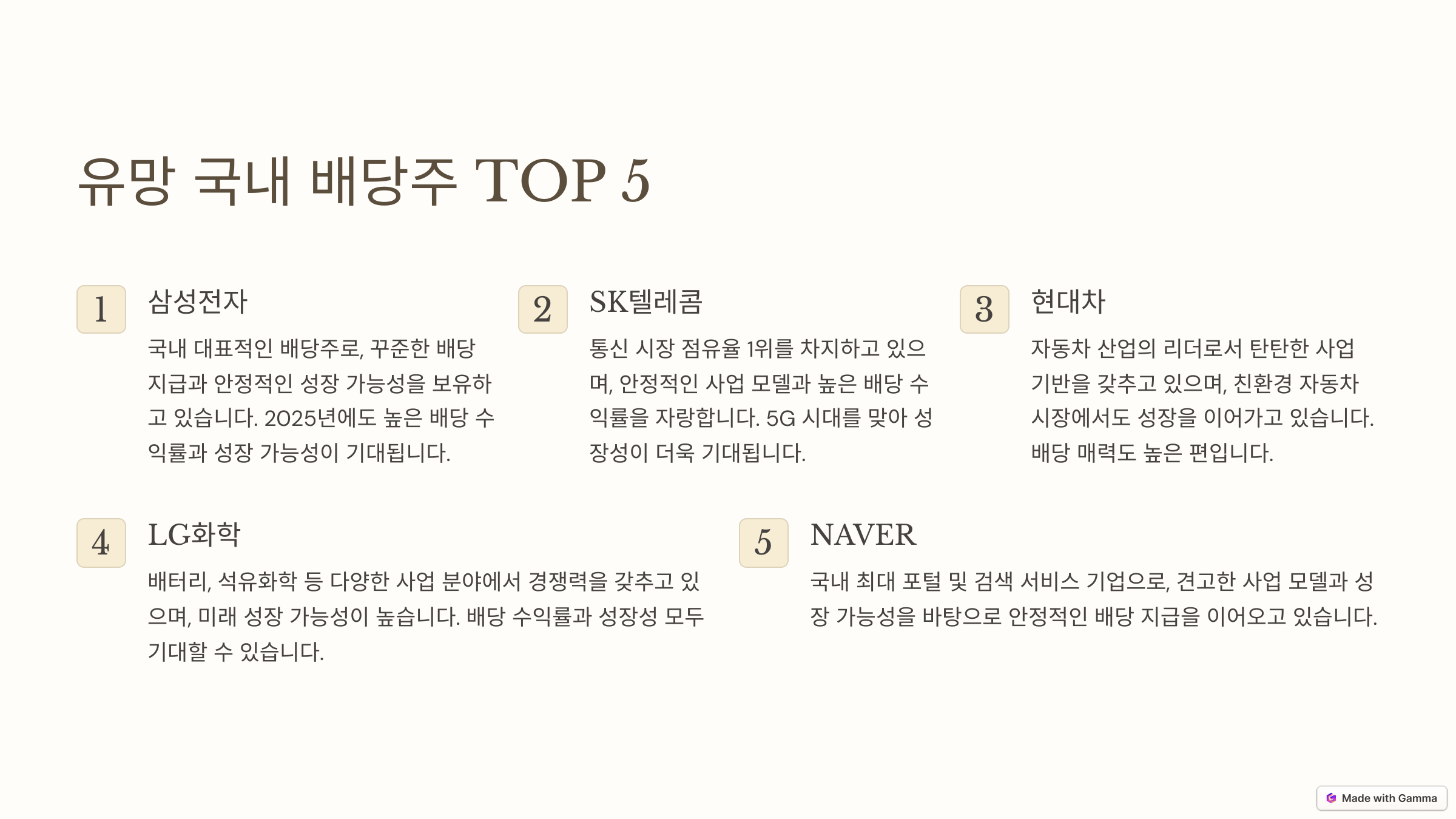 유망 국내 배당주 TOP 5

1

삼성전자

국내 대표적인 배당주로, 꾸준한 배당 지급과 안정적인 성장 가능성을 보유하고 있습니다. 2025년에도 높은 배당 수익률과 성장 가능성이 기대됩니다.

2

SK텔레콤

통신 시장 점유율 1위를 차지하고 있으며, 안정적인 사업 모델과 높은 배당 수익률을 자랑합니다. 5G 시대를 맞아 성장성이 더욱 기대됩니다.

3

현대차

자동차 산업의 리더로서 탄탄한 사업 기반을 갖추고 있으며, 친환경 자동차 시장에서도 성장을 이어가고 있습니다. 배당 매력도 높은 편입니다.

4

LG화학

배터리, 석유화학 등 다양한 사업 분야에서 경쟁력을 갖추고 있으며, 미래 성장 가능성이 높습니다. 배당 수익률과 성장성 모두 기대할 수 있습니다.

5

NAVER

국내 최대 포털 및 검색 서비스 기업으로, 견고한 사업 모델과 성장 가능성을 바탕으로 안정적인 배당 지급을 이어오고 있습니다.

Made with Gamma